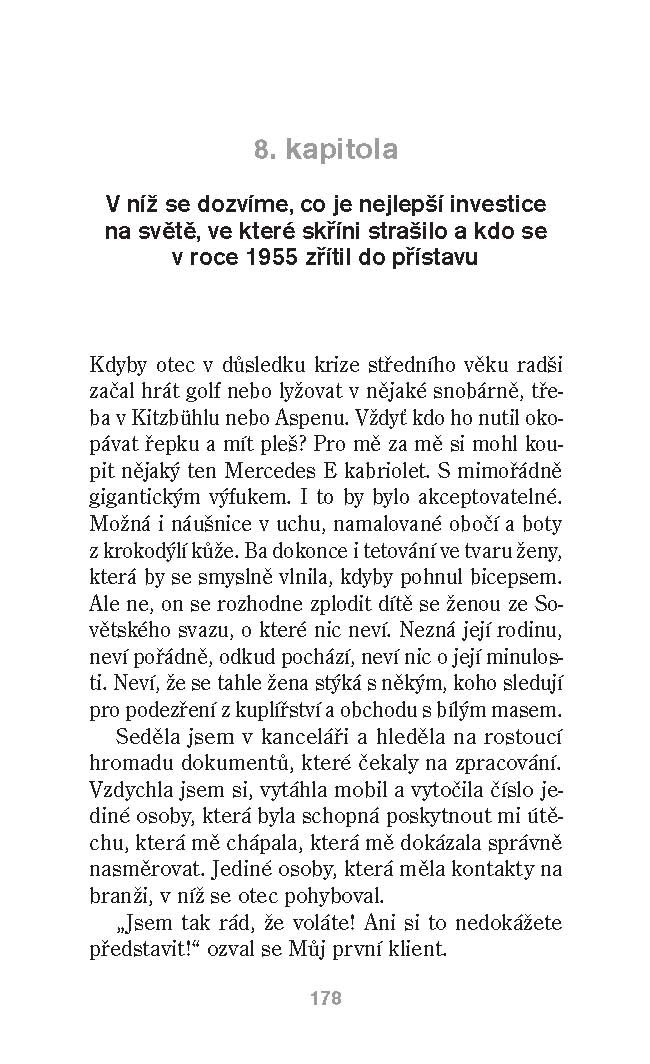 8. kapitola

V níž se dozvíme, co je nejlepší investice na světě, ve které skříni strašilo a kdo se v roce 1955 zřítil do přístavu

Kdyby otec v důsledku krize středního věku radši začal hrát golf nebo lyžovat v nějaké snobárně, třeba v Kitzbühlu nebo Aspenu. Vždyť kdo ho nutil okopávat řepku a mít pleš? Pro mě za mě si mohl koupit nějaký ten Mercedes E kabriolet. S mimořádně gigantickým výfukem. I to by bylo akceptovatelné. Možná i náušnice v uchu, namalované obočí a boty z krokodýlí kůže. Ba dokonce i tetování ve tvaru ženy, která by se smyslně vlnila, kdyby pohnul bicepsem. Ale ne, on se rozhodne zplodit dítě se ženou ze Sovětského svazu, o které nic neví. Nezná její rodinu, neví pořádně, odkud pochází, neví nic o její minulosti. Neví, že se tahle žena stýká s někým, koho sledují pro podezření z kuplířství a obchodu s bílým masem.

Seděla jsem v kanceláři a hleděla na rostoucí hromadu dokumentů, které čekaly na zpracování. Vzdychla jsem si, vytáhla mobil a vytočila číslo jediné osoby, která byla schopná poskytnout mi útěchu, která mě chápala, která mě dokázala správně nasměrovat. Jediné osoby, která měla kontakty na branži, v níž se otec pohyboval.

„Jsem tak rád, že voláte! Ani si to nedokážete představit!“ ozval se Můj první klient.

178